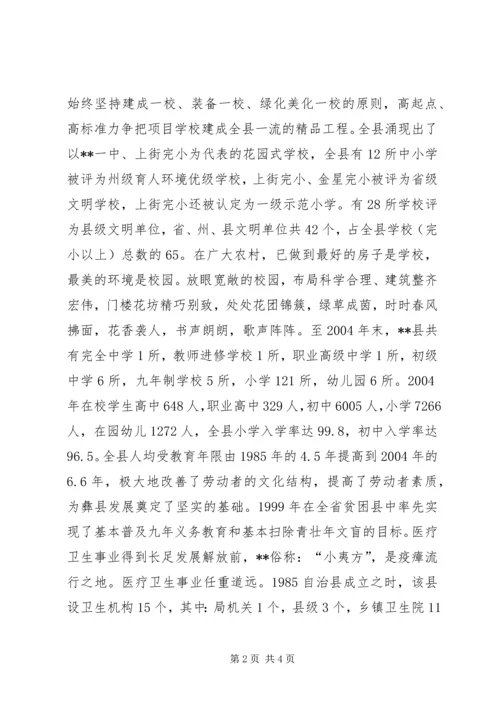 始终坚持建成一校、装备一校、绿化美化一校的原则，高起点、高标准力争把项目学校建成全县一流的精品工程。全县涌现出了以**一中、上街完小为代表的花园式学校，全县有12所中小学被评为州级育人环境优级学校，上街完小、金星完小被评为省级文明学校，上街完小还被认定为一级示范小学。有28所学校评为县级文明单位，省、州、县文明单位共42个，占全县学校（完小以上）总数的65。在广大农村，已做到最好的房子是学校，最美的环境是校园。放眼宽敞的校园，布局科学合理、建筑整齐宏伟，门楼花坊精巧别致，处处花团锦簇，绿草成茵，时时春风拂面，花香袭人，书声朗朗，歌声阵阵。至2004年末，**县共有完全中学1所，教师进修学校1所，职业高级中学1所，初级中学6所，九年制学校5所，小学121所，幼儿园6所。2004年在校学生高中648人，职业高中329人，初中6005人，小学7266人，在园幼儿1272人，全县小学入学率达99.8，初中入学率达96.5。全县人均受教育年限由1985年的4.5年提高到2004年的6.6年，极大地改善了劳动者的文化结构，提高了劳动者素质，为彝县发展奠定了坚实的基础。1999年在全省贫困县中率先实现了基本普及九年义务教育和基本扫除青壮年文盲的目标。医疗卫生事业得到长足发展解放前，**俗称：“小夷方”，是疫瘴流行之地。医疗卫生事业任重道远。1985自治县成立之时，该县设卫生机构15个，其中：局机关1个，县级3个，乡镇卫生院11

第2页 共4页